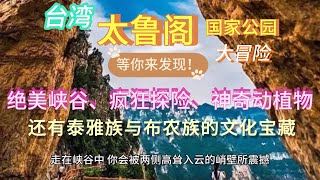 台湾

太鲁阁

国家公园

大冒险

等你来发现!

绝美峡谷、疯狂探险、神奇动植物

还有泰雅族与布农族的文化宝藏

走在峡谷中 你会被两侧高耸入云的峭壁所震撼